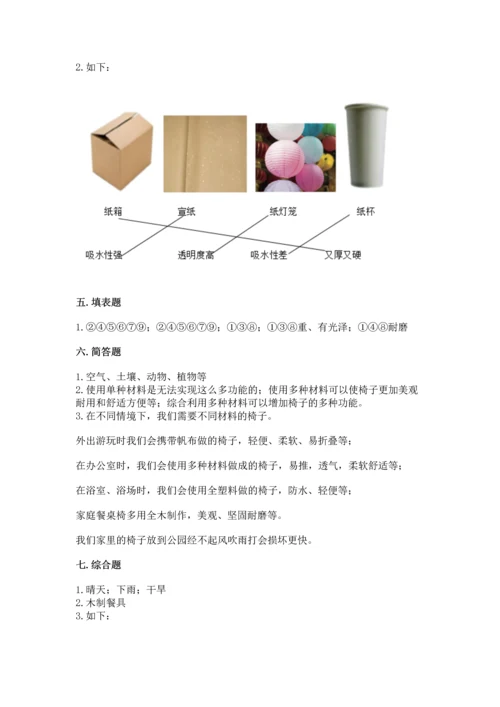 2. 如下：

纸箱 宣纸 纸灯笼 纸杯

吸水性强 透明度高 吸水性差 又厚又硬

五. 填表题

1. ②④⑤⑥⑦⑨；②④⑤⑥⑦⑨；①③⑧；①③⑧重、有光泽；①④⑧耐磨

六. 简答题

1. 空气、土壤、动物、植物等
2. 使用单种材料是无法实现这么多功能的；使用多种材料可以使椅子更加美观耐用和舒适方便等；综合利用多种材料可以增加椅子的多种功能。
3. 在不同情境下，我们需要不同材料的椅子。

外出游玩时我们会携带帆布做的椅子，轻便、柔软、易折叠等；

在办公室时，我们会使用多种材料做成的椅子，易推，透气，柔软舒适等；

在浴室、浴场时，我们会使用全塑料做的椅子，防水、轻便等；

家庭餐桌椅多用全木制作，美观、坚固耐磨等。

我们家里的椅子放到公园经不起风吹雨打会损坏更快。

七. 综合题

1. 晴天；下雨；干旱
2. 木制餐具
3. 如下：